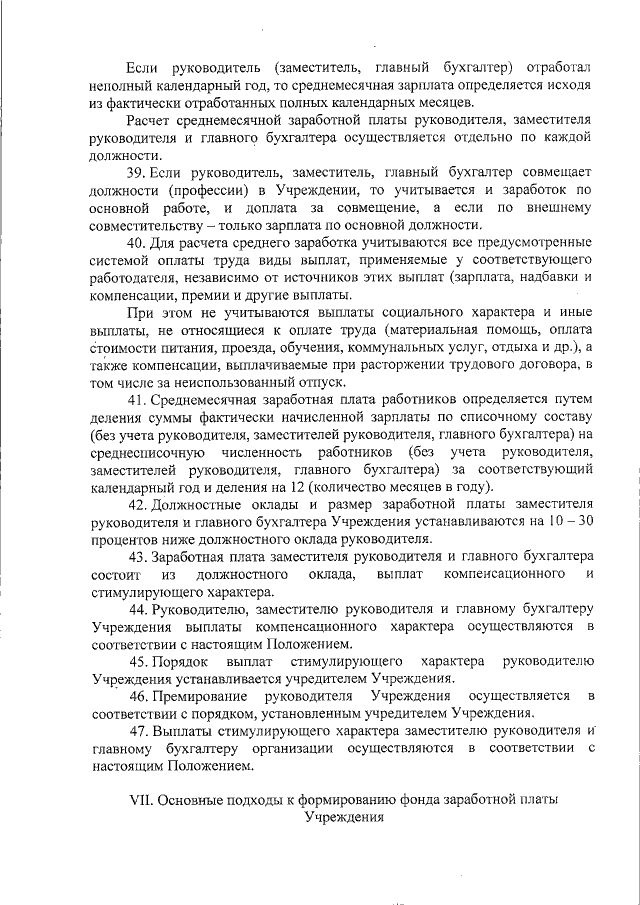 Если руководитель (заместитель, главный бухгалтер) отработал неполный календарный год, то среднемесячная зарплата определяется исходя из фактически отработанных полных календарных месяцев.

Расчет среднемесячной заработной платы руководителя, заместителя руководителя и главного бухгалтера осуществляется отдельно по каждой должности.

39. Если руководитель, заместитель, главный бухгалтер совмещает должности (профессии) в Учреждении, то учитывается и заработок по основной работе, и доплата за совмещение, а если по внешнему совместительству – только зарплата по основной должности.

40. Для расчета среднего заработка учитываются все предусмотренные системой оплаты труда виды выплат, применяемые у соответствующего работодателя, независимо от источников этих выплат (зарплата, надбавки и компенсации, премии и другие выплаты.

При этом не учитываются выплаты социального характера и иные выплаты, не относящиеся к оплате труда (материальная помощь, оплата стоимости питания, проезда, обучения, коммунальных услуг, отдыха и др.), а также компенсации, выплачиваемые при расторжении трудового договора, в том числе за неиспользованный отпуск.

41. Среднемесячная заработная плата работников определяется путем деления суммы фактически начисленной зарплаты по списочному составу (без учета руководителя, заместителей руководителя, главного бухгалтера) на среднесписочную численность работников (без учета руководителя, заместителей руководителя, главного бухгалтера) за соответствующий календарный год и деления на 12 (количество месяцев в году).

42. Должностные оклады и размер заработной платы заместителя руководителя и главного бухгалтера Учреждения устанавливаются на 10 – 30 процентов ниже должностного оклада руководителя.

43. Заработная плата заместителя руководителя и главного бухгалтера состоит из должностного оклада, выплат компенсационного и стимулирующего характера.

44. Руководителю, заместителю руководителя и главному бухгалтеру Учреждения выплаты компенсационного характера осуществляются в соответствии с настоящим Положением.

45. Порядок выплат стимулирующего характера руководителю Учреждения устанавливается учредителем Учреждения.

46. Премирование руководителя Учреждения осуществляется в соответствии с порядком, установленным учредителем Учреждения.

47. Выплаты стимулирующего характера заместителю руководителя и главному бухгалтеру организации осуществляются в соответствии с настоящим Положением.

VII. Основные подходы к формированию фонда заработной платы Учреждения